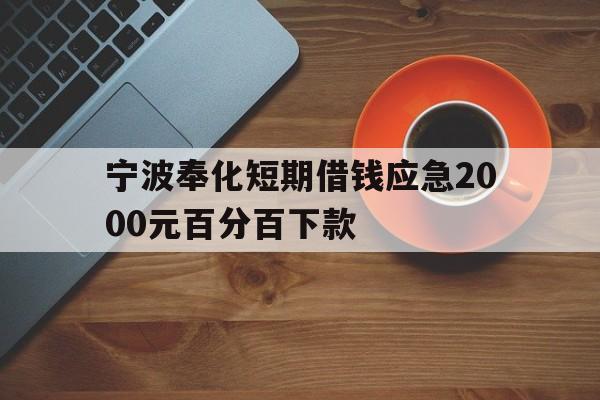 宁波奉化短期借钱应急2000元百分百下款